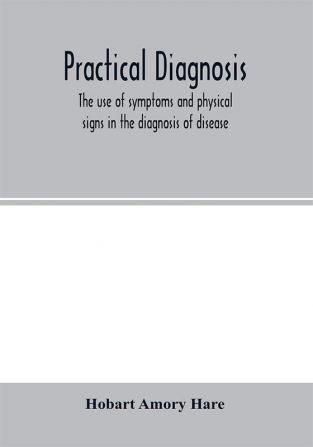 Practical Diagnosis

The use of symptoms and physical signs in the diagnosis of disease

Hobart Amory Hare